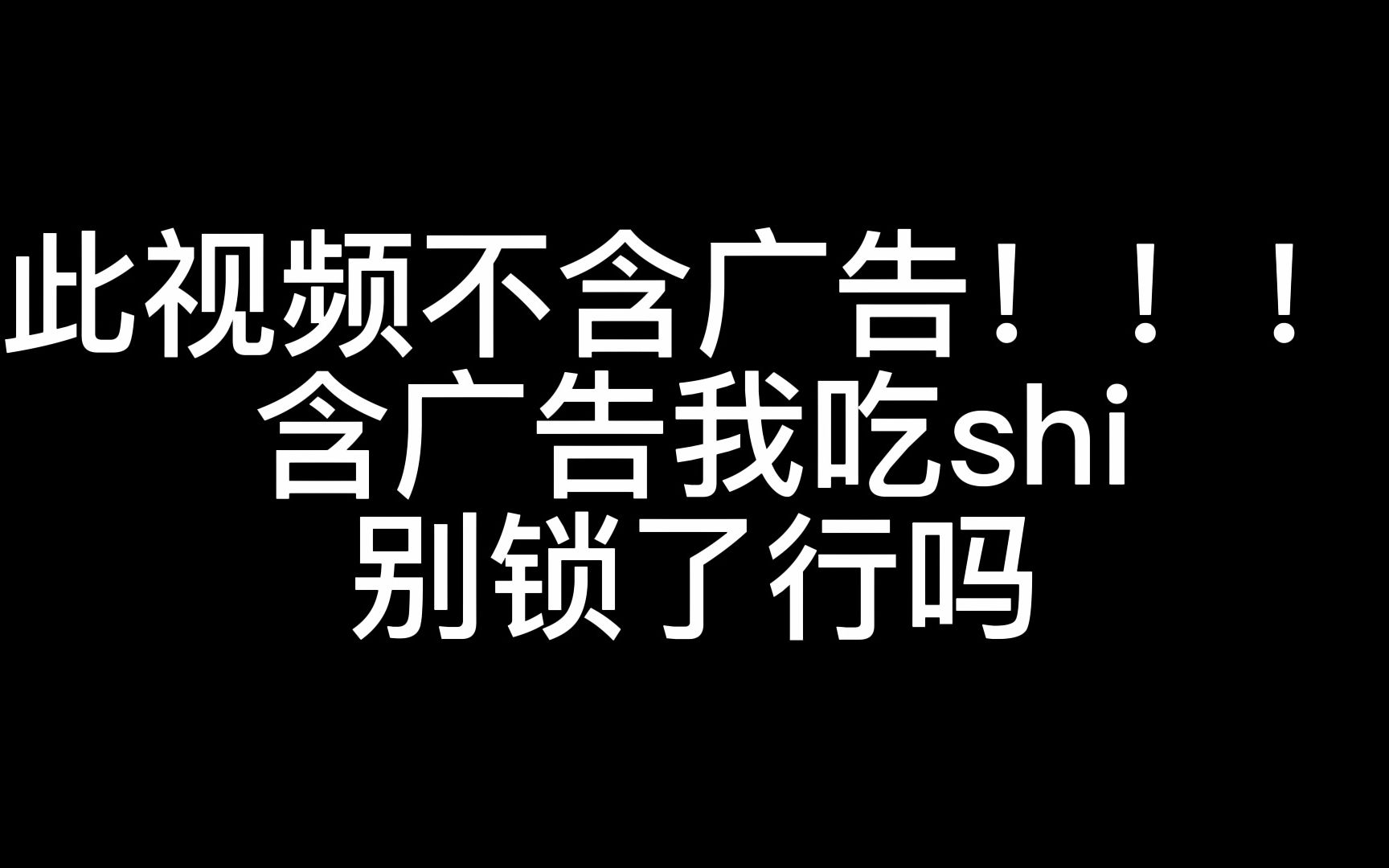 此视频不含广告！！！
含广告我吃shi
别锁了行吗